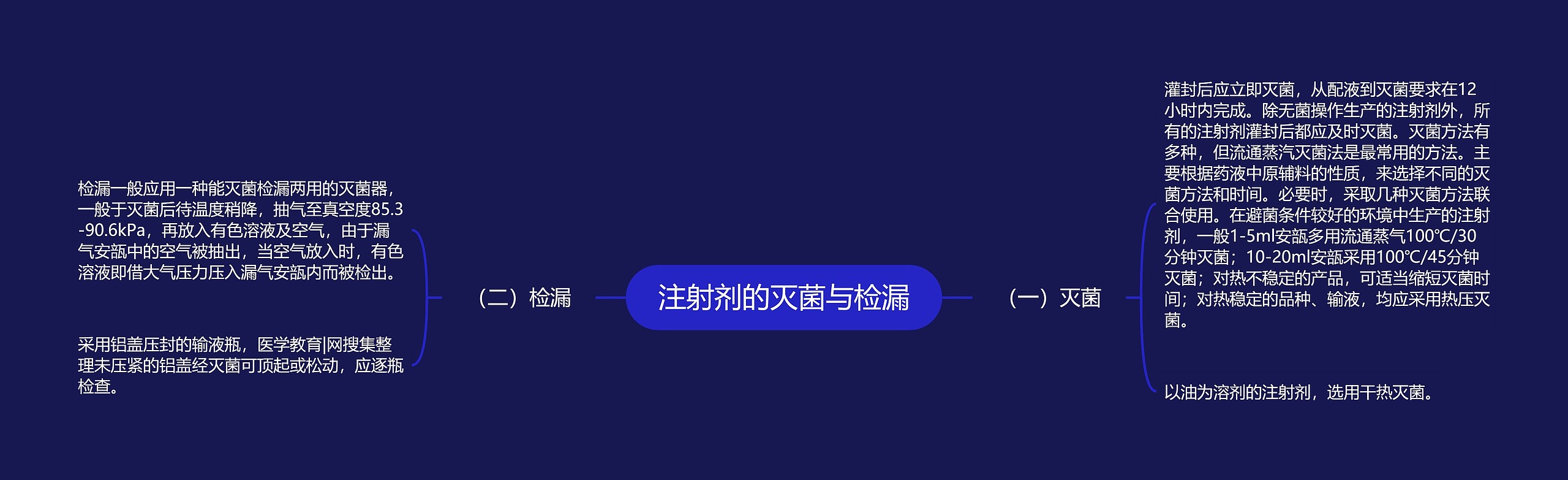 注射剂的灭菌与检漏

（一）灭菌

灌封后应立即灭菌，从配液到灭菌要求在12小时内完成。除无菌操作生产的注射剂外，所有的注射剂灌封后都应及时灭菌。灭菌方法有多种，但流通蒸汽灭菌法是最常用的方法。主要根据药液中原辅料的性质，来选择不同的灭菌方法和时间。必要时，采取几种灭菌方法联合使用。在避菌条件较好的环境中生产的注射剂，一般1-5ml安瓿多用流通蒸气100℃/30分钟灭菌；10-20ml安瓿采用100℃/45分钟灭菌；对热不稳定的产品，可适当缩短灭菌时间；对热稳定的品种、输液，均应采用热压灭菌。

以油为溶剂的注射剂，选用干热灭菌。

（二）检漏

检漏一般应用一种能灭菌检漏两用的灭菌器，一般于灭菌后待温度稍降，抽气至真空度85.3-90.6kPa，再放入有色溶液及空气，由于漏气安瓿中的空气被抽出，当空气放入时，有色溶液即借大气压力压入漏气安瓿内而被检出。

采用铝盖压封的输液瓶，医学教育|网搜集整理未压紧的铝盖经灭菌可顶起或松动，应逐瓶检查。